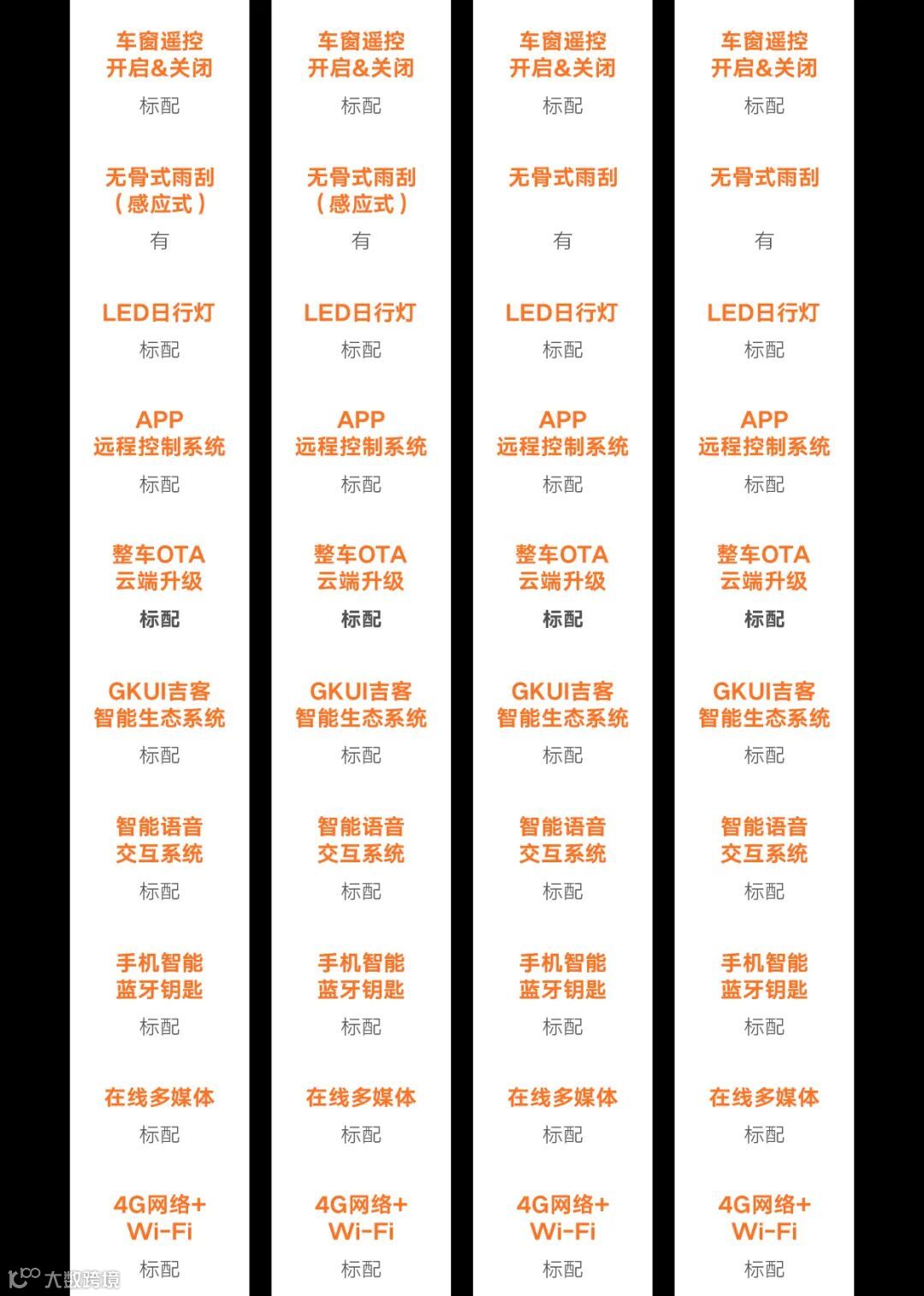 车窗遥控
开启&关闭
标配

无骨式雨刮
(感应式)
有

LED日行灯
标配

APP
远程控制系统
标配

整车OTA
云端升级
标配

GKUI吉客
智能生态系统
标配

智能语音
交互系统
标配

手机智能
蓝牙钥匙
标配

在线多媒体
标配

4G网络+
Wi-Fi
标配

车窗遥控
开启&关闭
标配

无骨式雨刮
(感应式)
有

LED日行灯
标配

APP
远程控制系统
标配

整车OTA
云端升级
标配

GKUI吉客
智能生态系统
标配

智能语音
交互系统
标配

手机智能
蓝牙钥匙
标配

在线多媒体
标配

4G网络+
Wi-Fi
标配

车窗遥控
开启&关闭
标配

无骨式雨刮
有

LED日行灯
标配

APP
远程控制系统
标配

整车OTA
云端升级
标配

GKUI吉客
智能生态系统
标配

智能语音
交互系统
标配

手机智能
蓝牙钥匙
标配

在线多媒体
标配

4G网络+
Wi-Fi
标配

车窗遥控
开启&关闭
标配

无骨式雨刮
有

LED日行灯
标配

APP
远程控制系统
标配

整车OTA
云端升级
标配

GKUI吉客
智能生态系统
标配

智能语音
交互系统
标配

手机智能
蓝牙钥匙
标配

在线多媒体
标配

4G网络+
Wi-Fi
标配

大数跨境